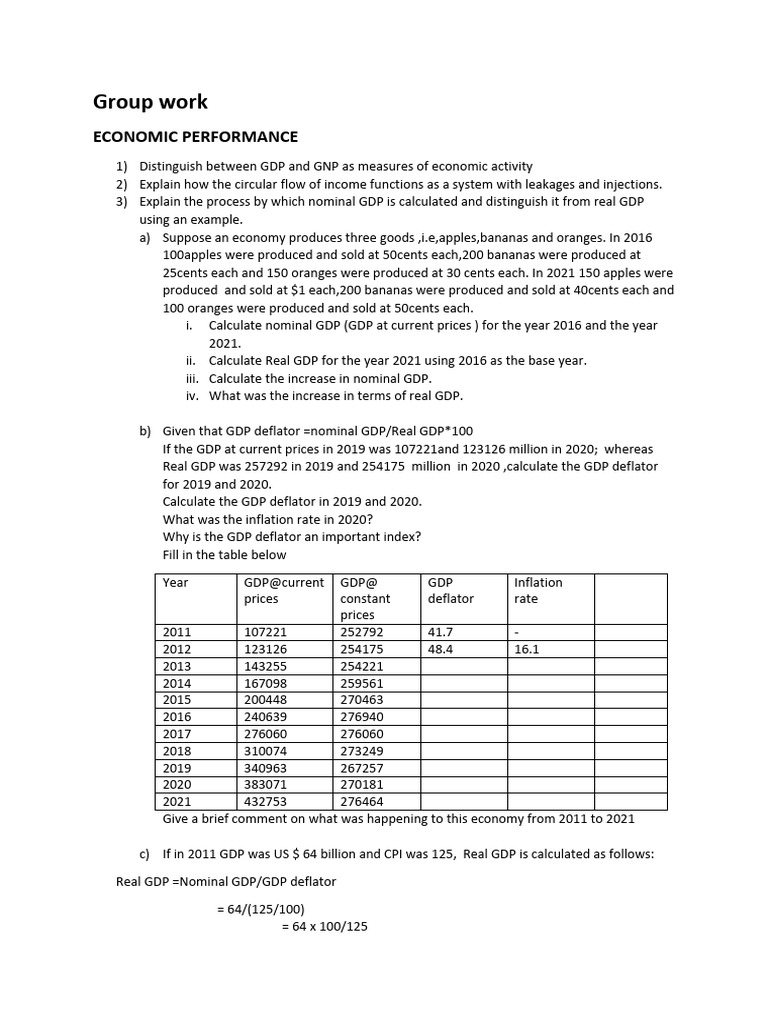 Group work

ECONOMIC PERFORMANCE

1) Distinguish between GDP and GNP as measures of economic activity
2) Explain how the circular flow of income functions as a system with leakages and injections.
3) Explain the process by which nominal GDP is calculated and distinguish it from real GDP using an example.

a) Suppose an economy produces three goods ,i.e,apples,bananas and oranges. In 2016 100apples were produced and sold at 50cents each,200 bananas were produced at 25cents each and 150 oranges were produced at 30 cents each. In 2021 150 apples were produced and sold at $1 each,200 bananas were produced and sold at 40cents each and 100 oranges were produced and sold at 50cents each.

i. Calculate nominal GDP (GDP at current prices ) for the year 2016 and the year 2021.
ii. Calculate Real GDP for the year 2021 using 2016 as the base year.
iii. Calculate the increase in nominal GDP.
iv. What was the increase in terms of real GDP.

b) Given that GDP deflator =nominal GDP/Real GDP*100
If the GDP at current prices in 2019 was 107221and 123126 million in 2020; whereas Real GDP was 257292 in 2019 and 254175 million in 2020 ,calculate the GDP deflator for 2019 and 2020.
Calculate the GDP deflator in 2019 and 2020.
What was the inflation rate in 2020?
Why is the GDP deflator an important index?
Fill in the table below

| Year | GDP@current prices | GDP@ constant prices | GDP deflator | Inflation rate | |
|---|---|---|---|---|---|
| 2011 | 107221 | 252792 | 41.7 | - | |
| 2012 | 123126 | 254175 | 48.4 | 16.1 | |
| 2013 | 143255 | 254221 | | | |
| 2014 | 167098 | 259561 | | | |
| 2015 | 200448 | 270463 | | | |
| 2016 | 240639 | 276940 | | | |
| 2017 | 276060 | 276060 | | | |
| 2018 | 310074 | 273249 | | | |
| 2019 | 340963 | 267257 | | | |
| 2020 | 383071 | 270181 | | | |
| 2021 | 432753 | 276464 | | | |

Give a brief comment on what was happening to this economy from 2011 to 2021

c) If in 2011 GDP was US $ 64 billion and CPI was 125, Real GDP is calculated as follows:

Real GDP =Nominal GDP/GDP deflator

= 64/(125/100)
= 64 x 100/125